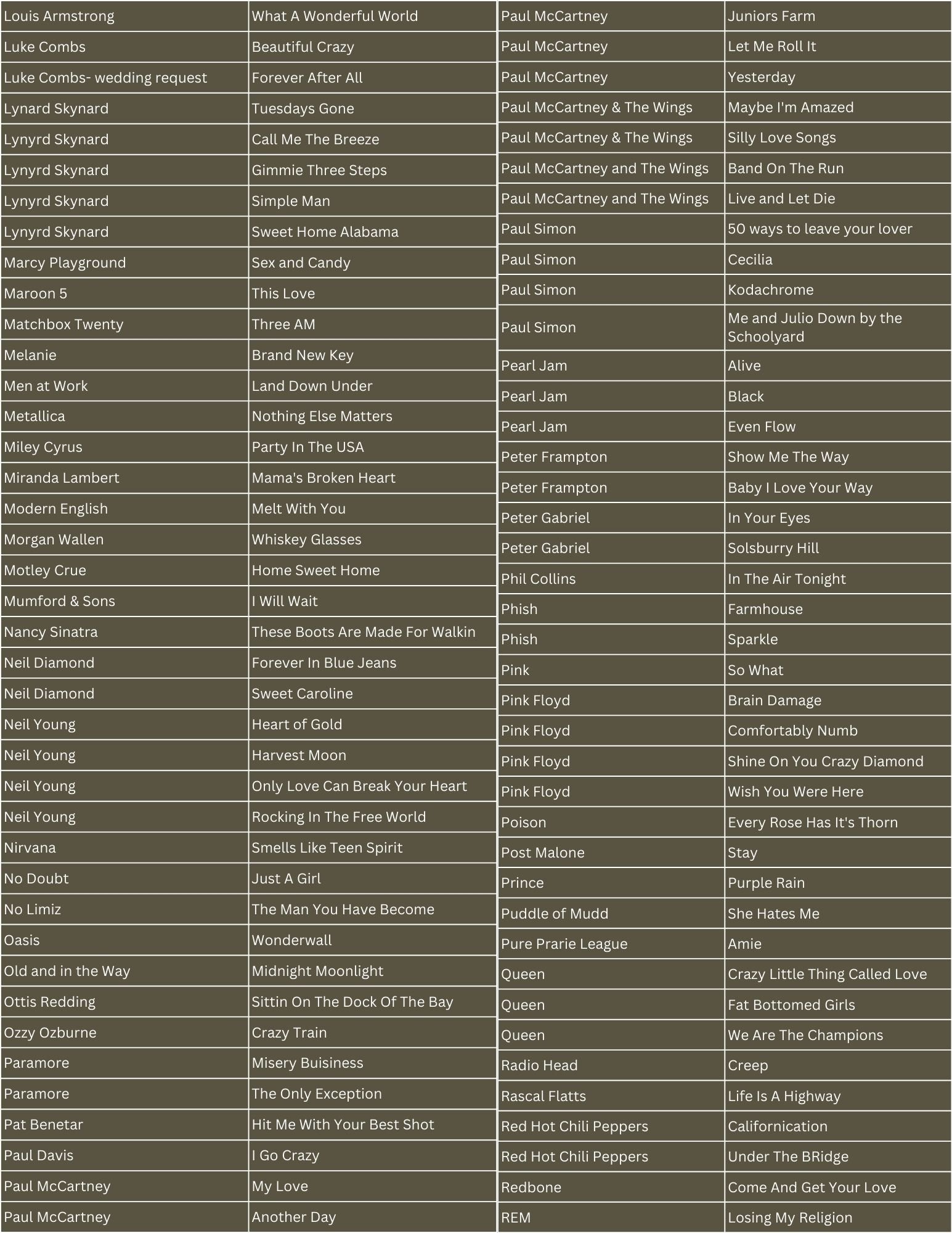 | | |
|---|---|
| Louis Armstrong | What A Wonderful World |
| Luke Combs | Beautiful Crazy |
| Luke Combs- wedding request | Forever After All |
| Lynard Skynard | Tuesdays Gone |
| Lynyrd Skynard | Call Me The Breeze |
| Lynyrd Skynard | Gimmie Three Steps |
| Lynyrd Skynard | Simple Man |
| Lynyrd Skynard | Sweet Home Alabama |
| Marcy Playground | Sex and Candy |
| Maroon 5 | This Love |
| Matchbox Twenty | Three AM |
| Melanie | Brand New Key |
| Men at Work | Land Down Under |
| Metallica | Nothing Else Matters |
| Miley Cyrus | Party In The USA |
| Miranda Lambert | Mama's Broken Heart |
| Modern English | Melt With You |
| Morgan Wallen | Whiskey Glasses |
| Motley Crue | Home Sweet Home |
| Mumford & Sons | I Will Wait |
| Nancy Sinatra | These Boots Are Made For Walkin |
| Neil Diamond | Forever In Blue Jeans |
| Neil Diamond | Sweet Caroline |
| Neil Young | Heart of Gold |
| Neil Young | Harvest Moon |
| Neil Young | Only Love Can Break Your Heart |
| Neil Young | Rocking In The Free World |
| Nirvana | Smells Like Teen Spirit |
| No Doubt | Just A Girl |
| No Limiz | The Man You Have Become |
| Oasis | Wonderwall |
| Old and in the Way | Midnight Moonlight |
| Ottis Redding | Sittin On The Dock Of The Bay |
| Ozzy Ozburne | Crazy Train |
| Paramore | Misery Buisiness |
| Paramore | The Only Exception |
| Pat Benetar | Hit Me With Your Best Shot |
| Paul Davis | I Go Crazy |
| Paul McCartney | My Love |
| Paul McCartney | Another Day |

| | |
|---|---|
| Paul McCartney | Juniors Farm |
| Paul McCartney | Let Me Roll It |
| Paul McCartney | Yesterday |
| Paul McCartney & The Wings | Maybe I'm Amazed |
| Paul McCartney & The Wings | Silly Love Songs |
| Paul McCartney and The Wings | Band On The Run |
| Paul McCartney and The Wings | Live and Let Die |
| Paul Simon | 50 ways to leave your lover |
| Paul Simon | Cecilia |
| Paul Simon | Kodachrome |
| Paul Simon | Me and Julio Down by the Schoolyard |
| Pearl Jam | Alive |
| Pearl Jam | Black |
| Pearl Jam | Even Flow |
| Peter Frampton | Show Me The Way |
| Peter Frampton | Baby I Love Your Way |
| Peter Gabriel | In Your Eyes |
| Peter Gabriel | Solsburry Hill |
| Phil Collins | In The Air Tonight |
| Phish | Farmhouse |
| Phish | Sparkle |
| Pink | So What |
| Pink Floyd | Brain Damage |
| Pink Floyd | Comfortably Numb |
| Pink Floyd | Shine On You Crazy Diamond |
| Pink Floyd | Wish You Were Here |
| Poison | Every Rose Has It's Thorn |
| Post Malone | Stay |
| Prince | Purple Rain |
| Puddle of Mudd | She Hates Me |
| Pure Prarie League | Amie |
| Queen | Crazy Little Thing Called Love |
| Queen | Fat Bottomed Girls |
| Queen | We Are The Champions |
| Radio Head | Creep |
| Rascal Flatts | Life Is A Highway |
| Red Hot Chili Peppers | Californication |
| Red Hot Chili Peppers | Under The BRidge |
| Redbone | Come And Get Your Love |
| REM | Losing My Religion |